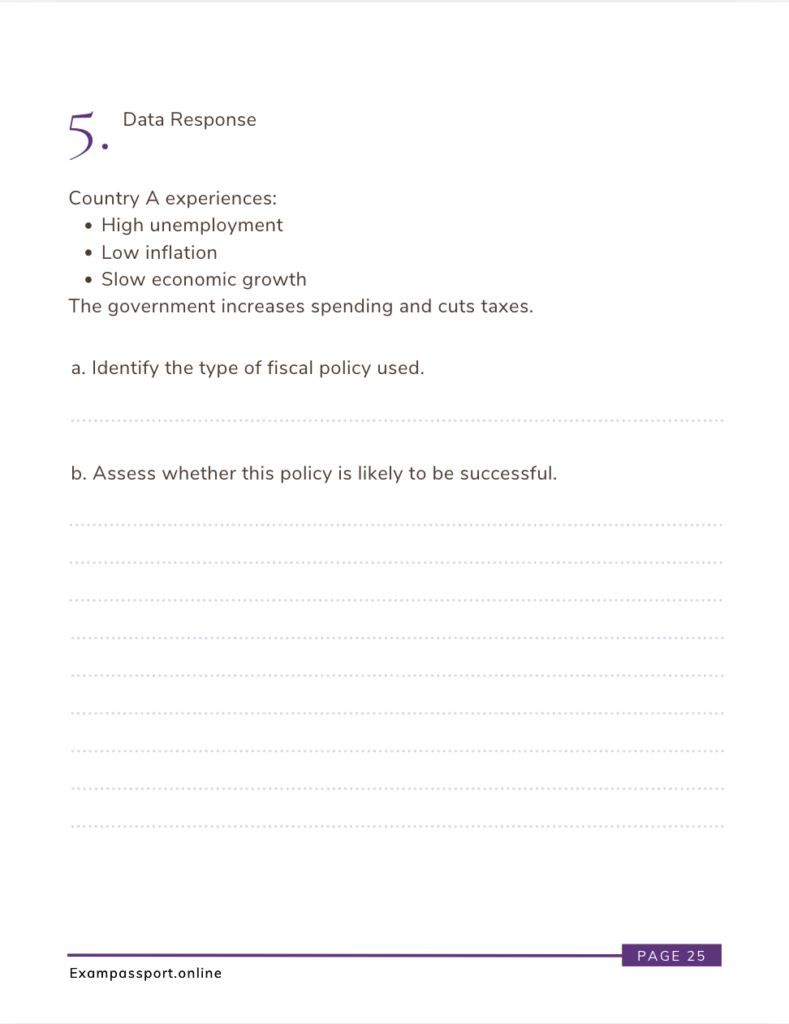 5. Data Response

Country A experiences:

• High unemployment
• Low inflation
• Slow economic growth

The government increases spending and cuts taxes.

a. Identify the type of fiscal policy used.

____

b. Assess whether this policy is likely to be successful.

____

____

____

____

____

____

____

____

____

PAGE 25

Exampassport.online